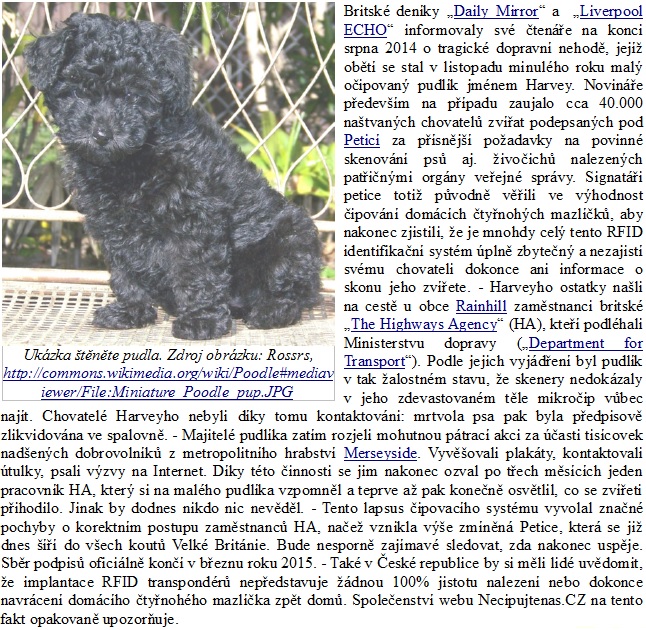 Ukázka štěněte pudla. Zdroj obrázku: Rossrs, http://commons.wikimedia.org/wiki/Poodle#mediaviewer/File:Miniature_Poodle_pup.JPG

Britské deníky „Daily Mirror“ a „Liverpool ECHO“ informovaly své čtenáře na konci srpna 2014 o tragické dopravní nehodě, jejíž obětí se stal v listopadu minulého roku malý očipovaný pudlík jménem Harvey. Novináře především na případu zaujalo cca 40.000 naštvaných chovatelů zvířat podepsaných pod Peticí za přísnější požadavky na povinné skenování psů aj. živočichů nalezených patřičnými orgány veřejné správy. Signatáři petice totiž původně věřili ve výhodnost čipování domácích čtyřnohých mazlíčků, aby nakonec zjistili, že je mnohdy celý tento RFID identifikační systém úplně zbytečný a nezajistí svému chovateli dokonce ani informace o skonu jeho zvířete. - Harveyho ostatky našli na cestě u obce Rainhill zaměstnanci britské „The Highways Agency“ (HA), kteří podléhali Ministerstvu dopravy („Department for Transport“). Podle jejich vyjádření byl pudlík v tak žalostném stavu, že skenery nedokázaly v jeho zdevastovaném těle mikročip vůbec najít. Chovatelé Harveyho nebyli díky tomu kontaktováni: mrtvola psa pak byla předpisově zlikvidována ve spalovně. - Majitelé pudlíka zatím rozjeli mohutnou pátrací akci za účasti tisícovek nadšených dobrovolníků z metropolitního hrabství Merseyside. Vyvěšovali plakáty, kontaktovali útulky, psali výzvy na Internet. Díky této činnosti se jim nakonec ozval po třech měsících jeden pracovník HA, který si na malého pudlíka vzpomněl a teprve až pak konečně osvětlil, co se zvířeti přihodilo. Jinak by dodnes nikdo nic nevěděl. - Tento lapsus čipovacího systému vyvolal značné pochyby o korektním postupu zaměstnanců HA, načež vznikla výše zmíněná Petice, která se již dnes šíří do všech koutů Velké Británie. Bude nesporně zajímavé sledovat, zda nakonec uspěje. Sběr podpisů oficiálně končí v březnu roku 2015. - Také v České republice by si měli lidé uvědomit, že implantace RFID transpondérů nepředstavuje žádnou 100% jistotu nalezení nebo dokonce navrácení domácího čtyřnohého mazlíčka zpět domů. Společenství webu Necipujtenas.CZ na tento fakt opakovaně upozorňuje.